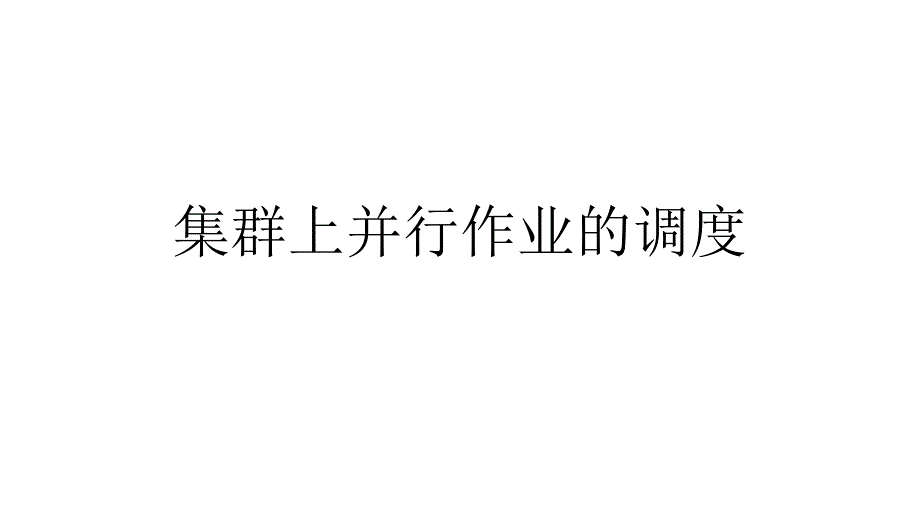 集群上并行作业的调度